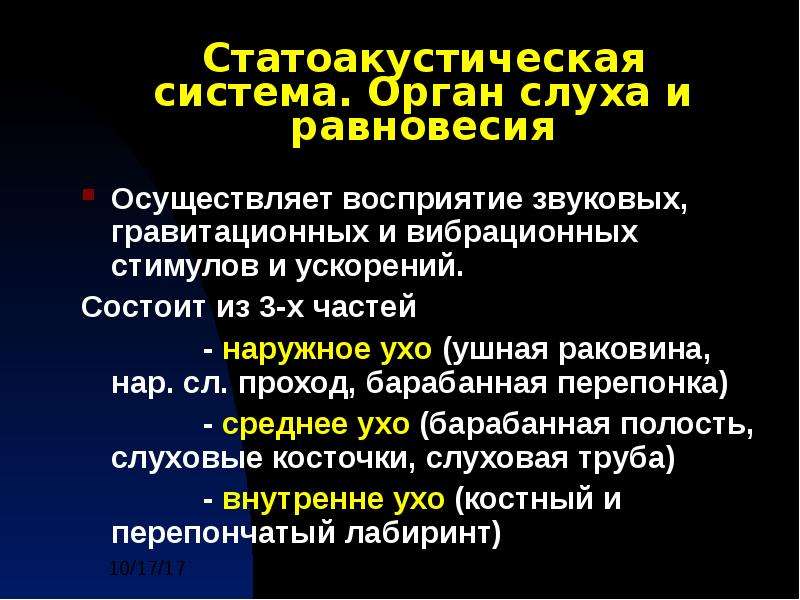 Статоакустическая система. Орган слуха и равновесия

• Осуществляет восприятие звуковых, гравитационных и вибрационных стимулов и ускорений.

Состоит из 3-х частей

- наружное ухо (ушная раковина, нар. сл. проход, барабанная перепонка)

- среднее ухо (барабанная полость, слуховые косточки, слуховая труба)

- внутренне ухо (костный и перепончатый лабиринт)

10/17/17